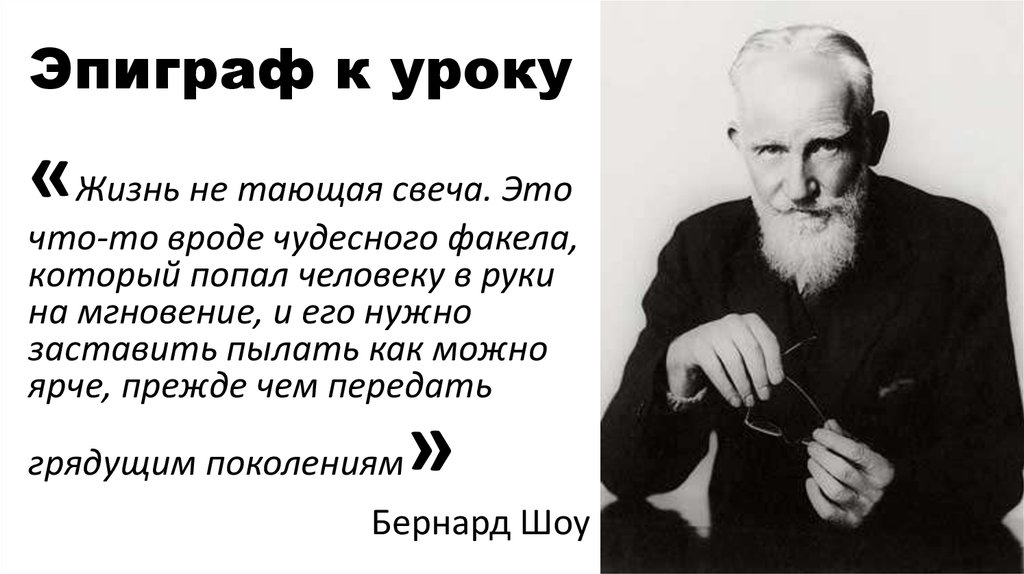 Эпиграф к уроку

«Жизнь не тающая свеча. Это что-то вроде чудесного факела, который попал человеку в руки на мгновение, и его нужно заставить пылать как можно ярче, прежде чем передать грядущим поколениям»

Бернард Шоу